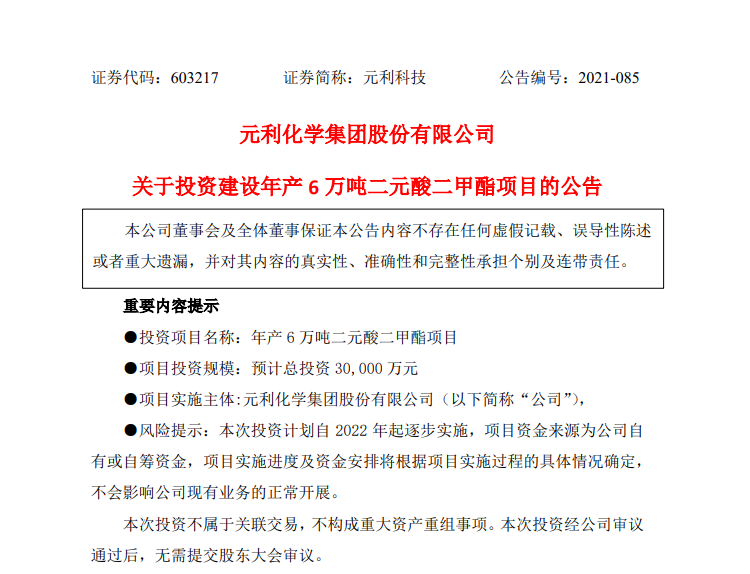 证券代码：603217　　证券简称：元利科技　　公告编号：2021-085

元利化学集团股份有限公司

关于投资建设年产 6 万吨二元酸二甲酯项目的公告

本公司董事会及全体董事保证本公告内容不存在任何虚假记载、误导性陈述或者重大遗漏，并对其内容的真实性、准确性和完整性承担个别及连带责任。

重要内容提示

●投资项目名称：年产 6 万吨二元酸二甲酯项目

●项目投资规模：预计总投资 30,000 万元

●项目实施主体:元利化学集团股份有限公司（以下简称“公司”），

●风险提示：本次投资计划自 2022 年起逐步实施，项目资金来源为公司自有或自筹资金，项目实施进度及资金安排将根据项目实施过程的具体情况确定，不会影响公司现有业务的正常开展。

本次投资不属于关联交易，不构成重大资产重组事项。本次投资经公司审议通过后，无需提交股东大会审议。